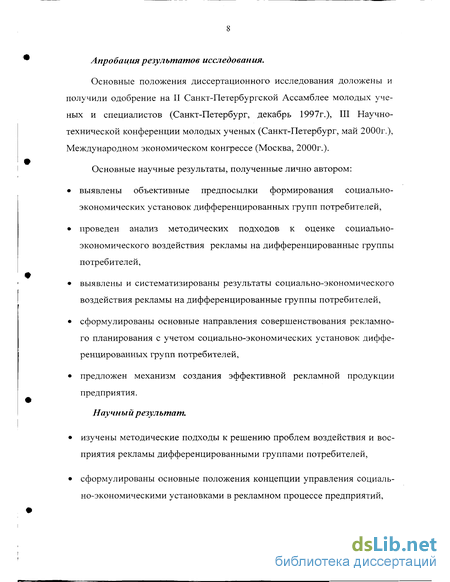 8

Апробация результатов исследования.

Основные положения диссертационного исследования доложены и получили одобрение на II Санкт-Петербургской Ассамблее молодых ученых и специалистов (Санкт-Петербург, декабрь 1997г.), III Научно-технической конференции молодых ученых (Санкт-Петербург, май 2000г.), Международном экономическом конгрессе (Москва, 2000г.).

Основные научные результаты, полученные лично автором:

• выявлены объективные предпосылки формирования социально-экономических установок дифференцированных групп потребителей,

• проведен анализ методических подходов к оценке социально-экономического воздействия рекламы на дифференцированные группы потребителей,

• выявлены и систематизированы результаты социально-экономического воздействия рекламы на дифференцированные группы потребителей,

• сформулированы основные направления совершенствования рекламного планирования с учетом социально-экономических установок дифференцированных групп потребителей,

• предложен механизм создания эффективной рекламной продукции предприятия.

Научный результат.

• изучены методические подходы к решению проблем воздействия и восприятия рекламы дифференцированными группами потребителей,

• сформулированы основные положения концепции управления социально-экономическими установками в рекламном процессе предприятий,

dsLib.net
библиотека диссертаций